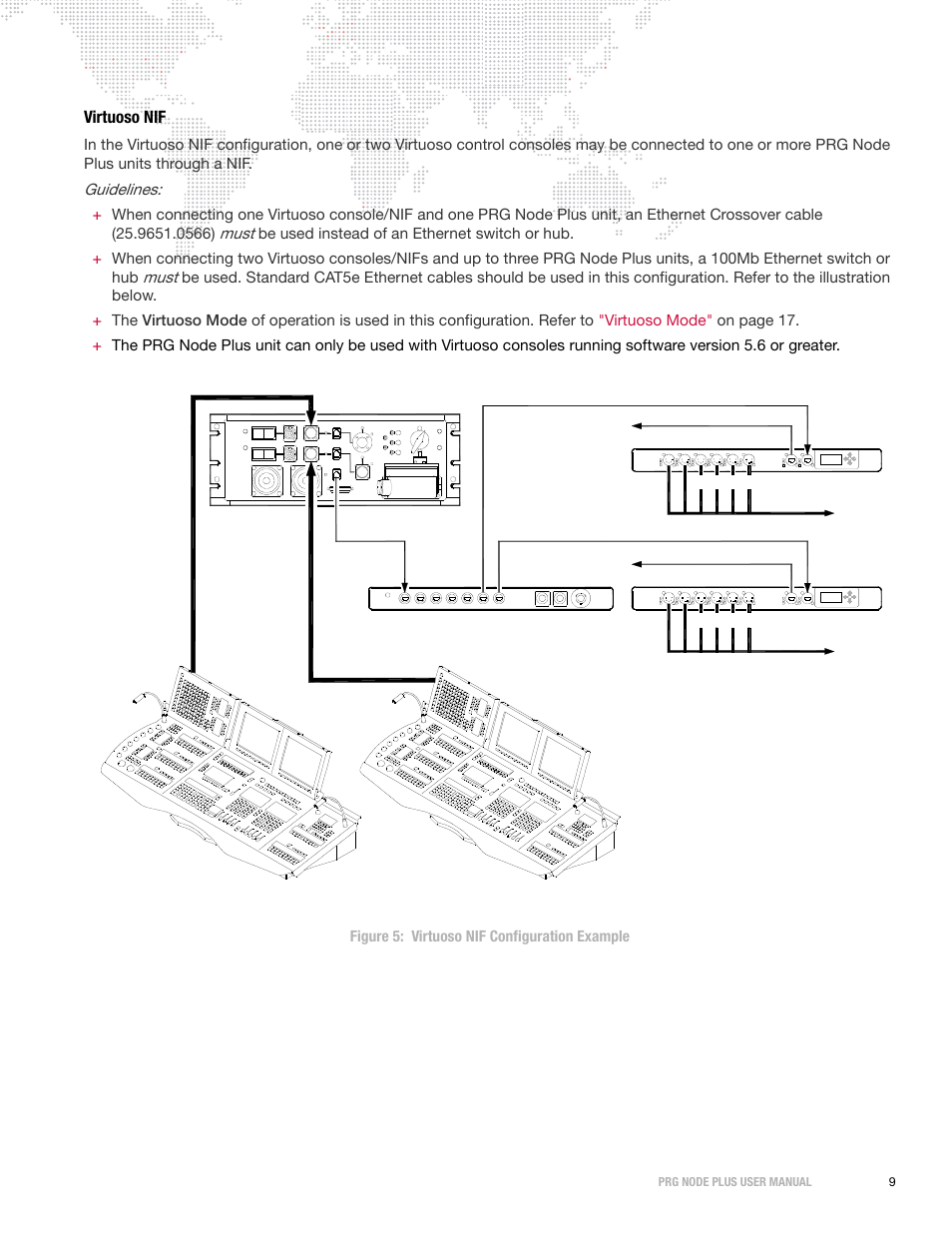 Virtuoso NIF

In the Virtuoso NIF configuration, one or two Virtuoso control consoles may be connected to one or more PRG Node Plus units through a NIF.

Guidelines:

+ When connecting one Virtuoso console/NIF and one PRG Node Plus unit, an Ethernet Crossover cable (25.9651.0566) must be used instead of an Ethernet switch or hub.

+ When connecting two Virtuoso consoles/NIFs and up to three PRG Node Plus units, a 100Mb Ethernet switch or hub must be used. Standard CAT5e Ethernet cables should be used in this configuration. Refer to the illustration below.

+ The Virtuoso Mode of operation is used in this configuration. Refer to "Virtuoso Mode" on page 17.

+ The PRG Node Plus unit can only be used with Virtuoso consoles running software version 5.6 or greater.

Figure 5: Virtuoso NIF Configuration Example

PRG NODE PLUS USER MANUAL 9